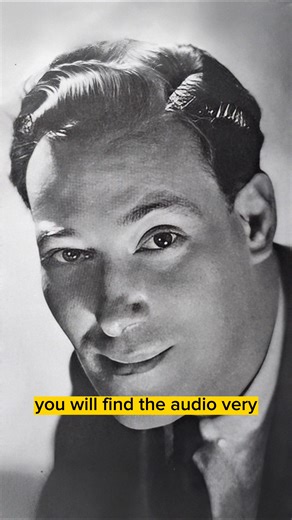 you will find the audio very